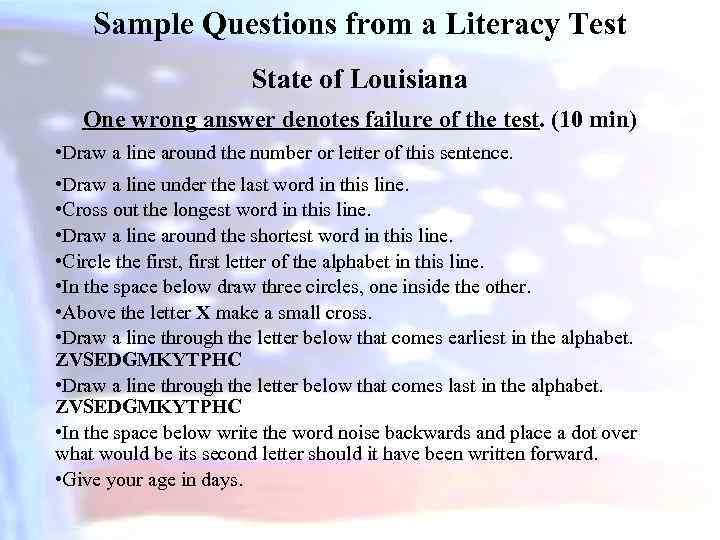 Sample Questions from a Literacy Test

State of Louisiana

One wrong answer denotes failure of the test. (10 min)

•Draw a line around the number or letter of this sentence.

•Draw a line under the last word in this line.
•Cross out the longest word in this line.
•Draw a line around the shortest word in this line.
•Circle the first, first letter of the alphabet in this line.
•In the space below draw three circles, one inside the other.
•Above the letter X make a small cross.
•Draw a line through the letter below that comes earliest in the alphabet.
ZVSEDGMKYTPHC
•Draw a line through the letter below that comes last in the alphabet.
ZVSEDGMKYTPHC
•In the space below write the word noise backwards and place a dot over what would be its second letter should it have been written forward.
•Give your age in days.